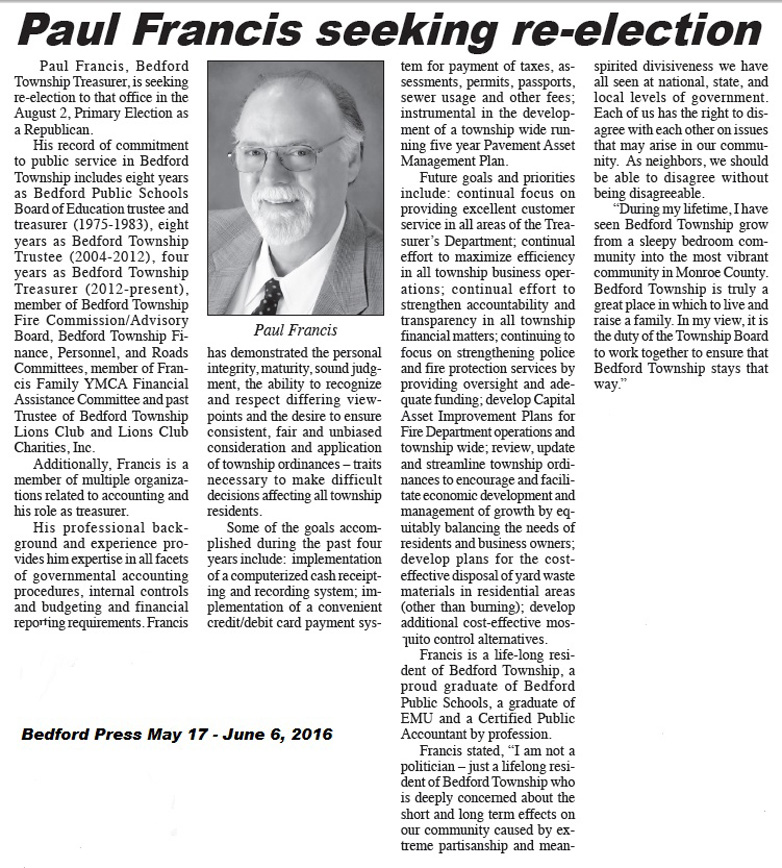 Paul Francis seeking re-election

Paul Francis, Bedford Township Treasurer, is seeking re-election to that office in the August 2, Primary Election as a Republican.

His record of commitment to public service in Bedford Township includes eight years as Bedford Public Schools Board of Education trustee and treasurer (1975-1983), eight years as Bedford Township Trustee (2004-2012), four years as Bedford Township Treasurer (2012-present), member of Bedford Township Fire Commission/Advisory Board, Bedford Township Finance, Personnel, and Roads Committees, member of Francis Family YMCA Financial Assistance Committee and past Trustee of Bedford Township Lions Club and Lions Club Charities, Inc.

Additionally, Francis is a member of multiple organizations related to accounting and his role as treasurer.

His professional background and experience provides him expertise in all facets of governmental accounting procedures, internal controls and budgeting and financial reporting requirements. Francis

Paul Francis

has demonstrated the personal integrity, maturity, sound judgment, the ability to recognize and respect differing viewpoints and the desire to ensure consistent, fair and unbiased consideration and application of township ordinances – traits necessary to make difficult decisions affecting all township residents.

Some of the goals accomplished during the past four years include: implementation of a computerized cash receipting and recording system; implementation of a convenient credit/debit card payment system for payment of taxes, assessments, permits, passports, sewer usage and other fees; instrumental in the development of a township wide running five year Pavement Asset Management Plan.

Future goals and priorities include: continual focus on providing excellent customer service in all areas of the Treasurer's Department; continual effort to maximize efficiency in all township business operations; continual effort to strengthen accountability and transparency in all township financial matters; continuing to focus on strengthening police and fire protection services by providing oversight and adequate funding; develop Capital Asset Improvement Plans for Fire Department operations and township wide; review, update and streamline township ordinances to encourage and facilitate economic development and management of growth by equitably balancing the needs of residents and business owners; develop plans for the cost-effective disposal of yard waste materials in residential areas (other than burning); develop additional cost-effective mosquito control alternatives.

Francis is a life-long resident of Bedford Township, a proud graduate of Bedford Public Schools, a graduate of EMU and a Certified Public Accountant by profession.

Francis stated, "I am not a politician – just a lifelong resident of Bedford Township who is deeply concerned about the short and long term effects on our community caused by extreme partisanship and mean-spirited divisiveness we have all seen at national, state, and local levels of government. Each of us has the right to disagree with each other on issues that may arise in our community. As neighbors, we should be able to disagree without being disagreeable.

"During my lifetime, I have seen Bedford Township grow from a sleepy bedroom community into the most vibrant community in Monroe County. Bedford Township is truly a great place in which to live and raise a family. In my view, it is the duty of the Township Board to work together to ensure that Bedford Township stays that way."

Bedford Press May 17 - June 6, 2016